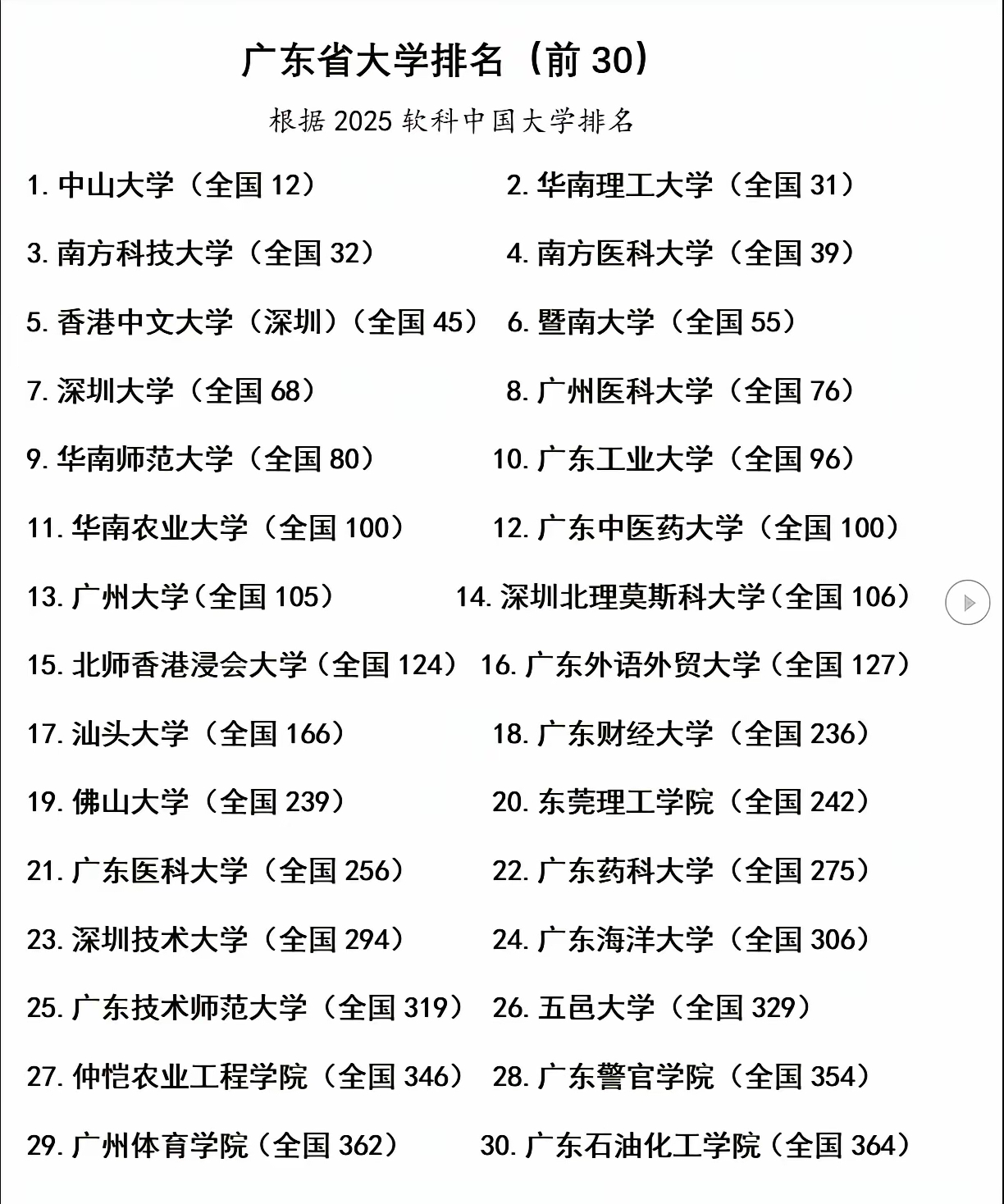 广东省大学排名（前 30）

根据 2025 软科中国大学排名

1. 中山大学（全国 12）
2. 华南理工大学（全国 31）
3. 南方科技大学（全国 32）
4. 南方医科大学（全国 39）
5. 香港中文大学（深圳）（全国 45）
6. 暨南大学（全国 55）
7. 深圳大学（全国 68）
8. 广州医科大学（全国 76）
9. 华南师范大学（全国 80）
10. 广东工业大学（全国 96）
11. 华南农业大学（全国 100）
12. 广东中医药大学（全国 100）
13. 广州大学（全国 105）
14. 深圳北理莫斯科大学（全国 106）
15. 北师香港浸会大学（全国 124）
16. 广东外语外贸大学（全国 127）
17. 汕头大学（全国 166）
18. 广东财经大学（全国 236）
19. 佛山大学（全国 239）
20. 东莞理工学院（全国 242）
21. 广东医科大学（全国 256）
22. 广东药科大学（全国 275）
23. 深圳技术大学（全国 294）
24. 广东海洋大学（全国 306）
25. 广东技术师范大学（全国 319）
26. 五邑大学（全国 329）
27. 仲恺农业工程学院（全国 346）
28. 广东警官学院（全国 354）
29. 广州体育学院（全国 362）
30. 广东石油化工学院（全国 364）